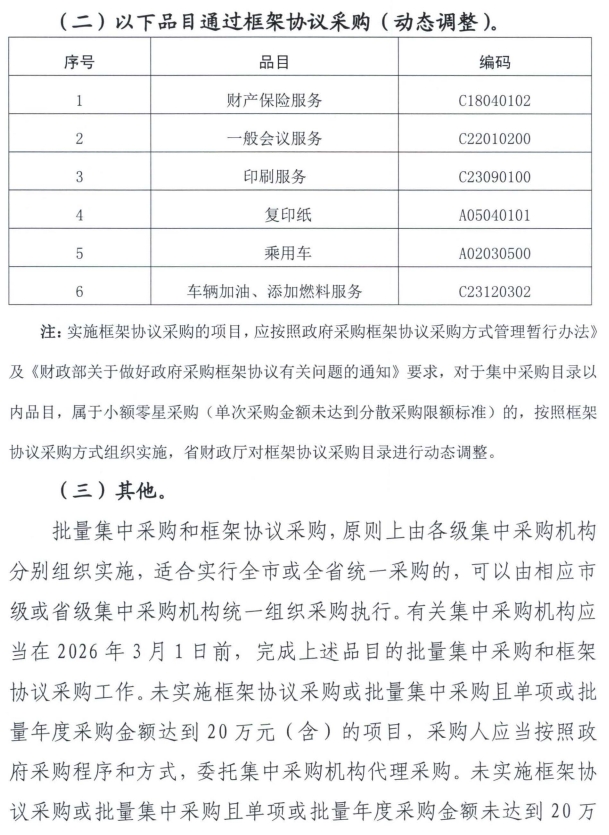 （二）以下品目通过框架协议采购（动态调整）。

| 序号 | 品目 | 编码 |
|---|---|---|
| 1 | 财产保险服务 | C18040102 |
| 2 | 一般会议服务 | C22010200 |
| 3 | 印刷服务 | C23090100 |
| 4 | 复印纸 | A05040101 |
| 5 | 乘用车 | A02030500 |
| 6 | 车辆加油、添加燃料服务 | C23120302 |

注：实施框架协议采购的项目，应按照政府采购框架协议采购方式管理暂行办法》及《财政部关于做好政府采购框架协议有关问题的通知》要求，对于集中采购目录以内品目，属于小额零星采购（单次采购金额未达到分散采购限额标准）的，按照框架协议采购方式组织实施，省财政厅对框架协议采购目录进行动态调整。

（三）其他。

批量集中采购和框架协议采购，原则上由各级集中采购机构分别组织实施，适合实行全市或全省统一采购的，可以由相应市级或省级集中采购机构统一组织采购执行。有关集中采购机构应当在 2026 年 3 月 1 日前，完成上述品目的批量集中采购和框架协议采购工作。未实施框架协议采购或批量集中采购且单项或批量年度采购金额达到 20 万元（含）的项目，采购人应当按照政府采购程序和方式，委托集中采购机构代理采购。未实施框架协议采购或批量集中采购且单项或批量年度采购金额未达到 20 万